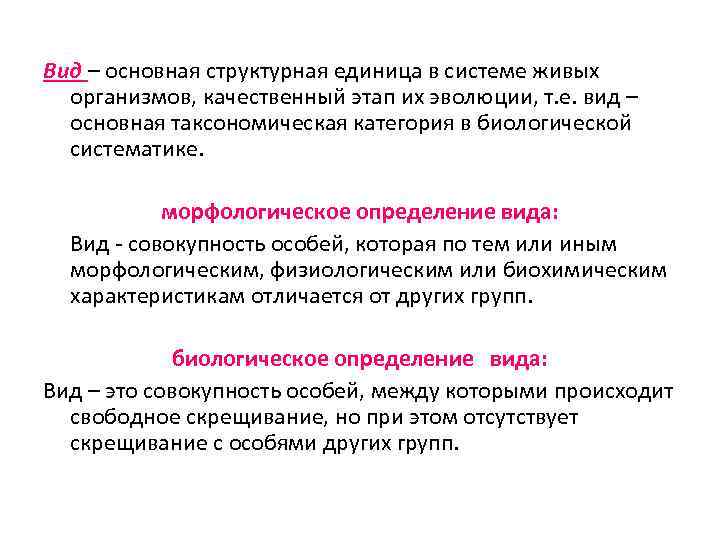 Вид – основная структурная единица в системе живых организмов, качественный этап их эволюции, т.е. вид – основная таксономическая категория в биологической систематике.

морфологическое определение вида:

Вид - совокупность особей, которая по тем или иным морфологическим, физиологическим или биохимическим характеристикам отличается от других групп.

биологическое определение вида:

Вид – это совокупность особей, между которыми происходит свободное скрещивание, но при этом отсутствует скрещивание с особями других групп.